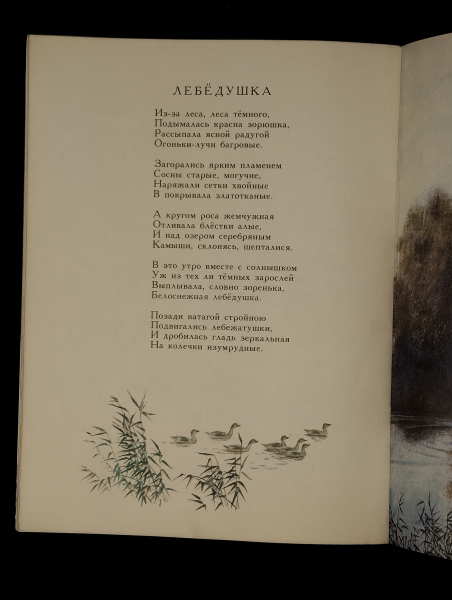 ЛЕБЁДУШКА

Из-за леса, леса тёмного,
Подымалась красна зорюшка,
Рассыпала ясной радугой
Огоньки-лучи багровые.

Загорались ярким пламенем
Сосны старые, могучие,
Наряжали сетки хвойные
В покрывала златотканые.

А кругом роса жемчужная
Отливала блёстки алые,
И над озером серебряным
Камыши, склонясь, шепталися.

В это утро вместе с солнышком
Уж из тех ли тёмных зарослей
Выплывала, словно зоренька,
Белоснежная лебёдушка.

Позади ватагой стройною
Подвигались лебежатушки,
И дробилась гладь зеркальная
На колечки изумрудные.